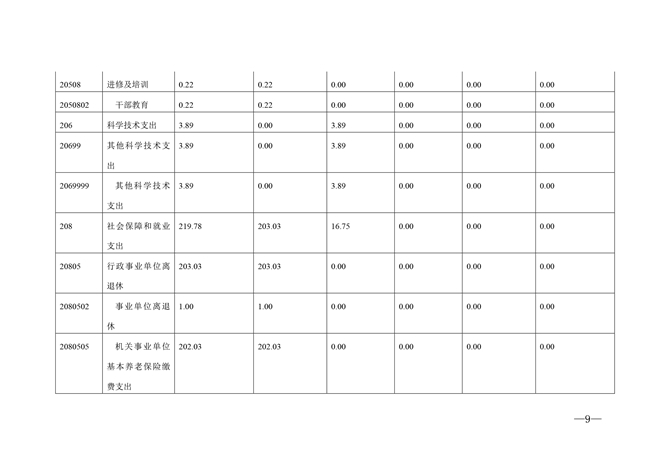 | 20508 | 进修及培训 | 0.22 | 0.22 | 0.00 | 0.00 | 0.00 | 0.00 |
|---|---|---|---|---|---|---|---|
| 2050802 | 干部教育 | 0.22 | 0.22 | 0.00 | 0.00 | 0.00 | 0.00 |
| 206 | 科学技术支出 | 3.89 | 0.00 | 3.89 | 0.00 | 0.00 | 0.00 |
| 20699 | 其他科学技术支出 | 3.89 | 0.00 | 3.89 | 0.00 | 0.00 | 0.00 |
| 2069999 | 其他科学技术支出 | 3.89 | 0.00 | 3.89 | 0.00 | 0.00 | 0.00 |
| 208 | 社会保障和就业支出 | 219.78 | 203.03 | 16.75 | 0.00 | 0.00 | 0.00 |
| 20805 | 行政事业单位离退休 | 203.03 | 203.03 | 0.00 | 0.00 | 0.00 | 0.00 |
| 2080502 | 事业单位离退休 | 1.00 | 1.00 | 0.00 | 0.00 | 0.00 | 0.00 |
| 2080505 | 机关事业单位基本养老保险缴费支出 | 202.03 | 202.03 | 0.00 | 0.00 | 0.00 | 0.00 |

—9—